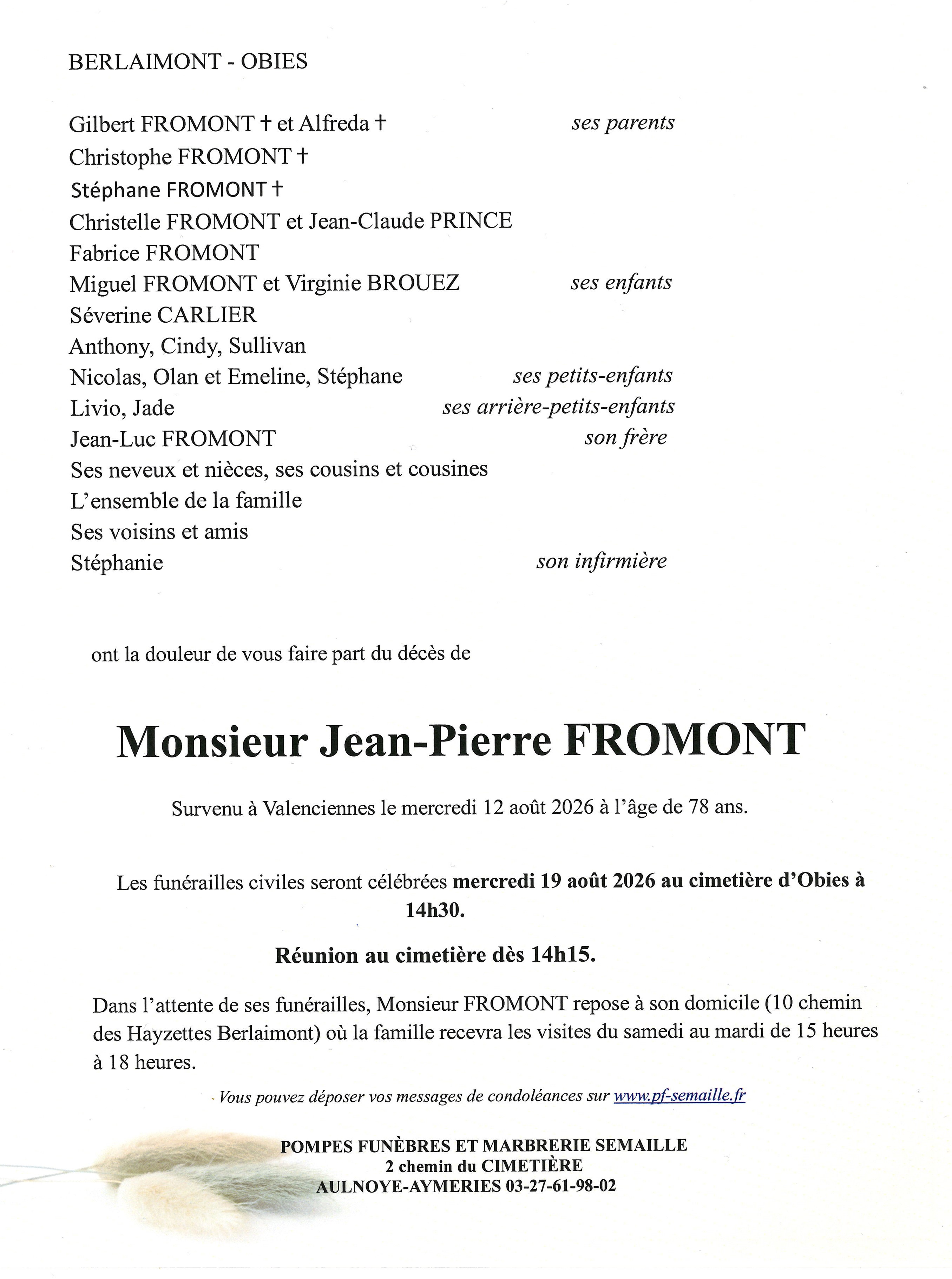 BERLAIMONT - OBIES

Gilbert FROMONT † et Alfreda † ses parents
Christophe FROMONT †
Stéphane FROMONT †
Christelle FROMONT et Jean-Claude PRINCE
Fabrice FROMONT
Miguel FROMONT et Virginie BROUEZ ses enfants
Séverine CARLIER
Anthony, Cindy, Sullivan
Nicolas, Olan et Emeline, Stéphane ses petits-enfants
Livio, Jade ses arrière-petits-enfants
Jean-Luc FROMONT son frère
Ses neveux et nièces, ses cousins et cousines
L'ensemble de la famille
Ses voisins et amis
Stéphanie son infirmière

ont la douleur de vous faire part du décès de

Monsieur Jean-Pierre FROMONT

Survenu à Valenciennes le mercredi 12 août 2026 à l'âge de 78 ans.

Les funérailles civiles seront célébrées mercredi 19 août 2026 au cimetière d'Obies à 14h30.

Réunion au cimetière dès 14h15.

Dans l'attente de ses funérailles, Monsieur FROMONT repose à son domicile (10 chemin des Hayzettes Berlaimont) où la famille recevra les visites du samedi au mardi de 15 heures à 18 heures.

Vous pouvez déposer vos messages de condoléances sur www.pf-semaille.fr

POMPES FUNÈBRES ET MARBRERIE SEMAILLE
2 chemin du CIMETIÈRE
AULNOYE-AYMERIES 03-27-61-98-02